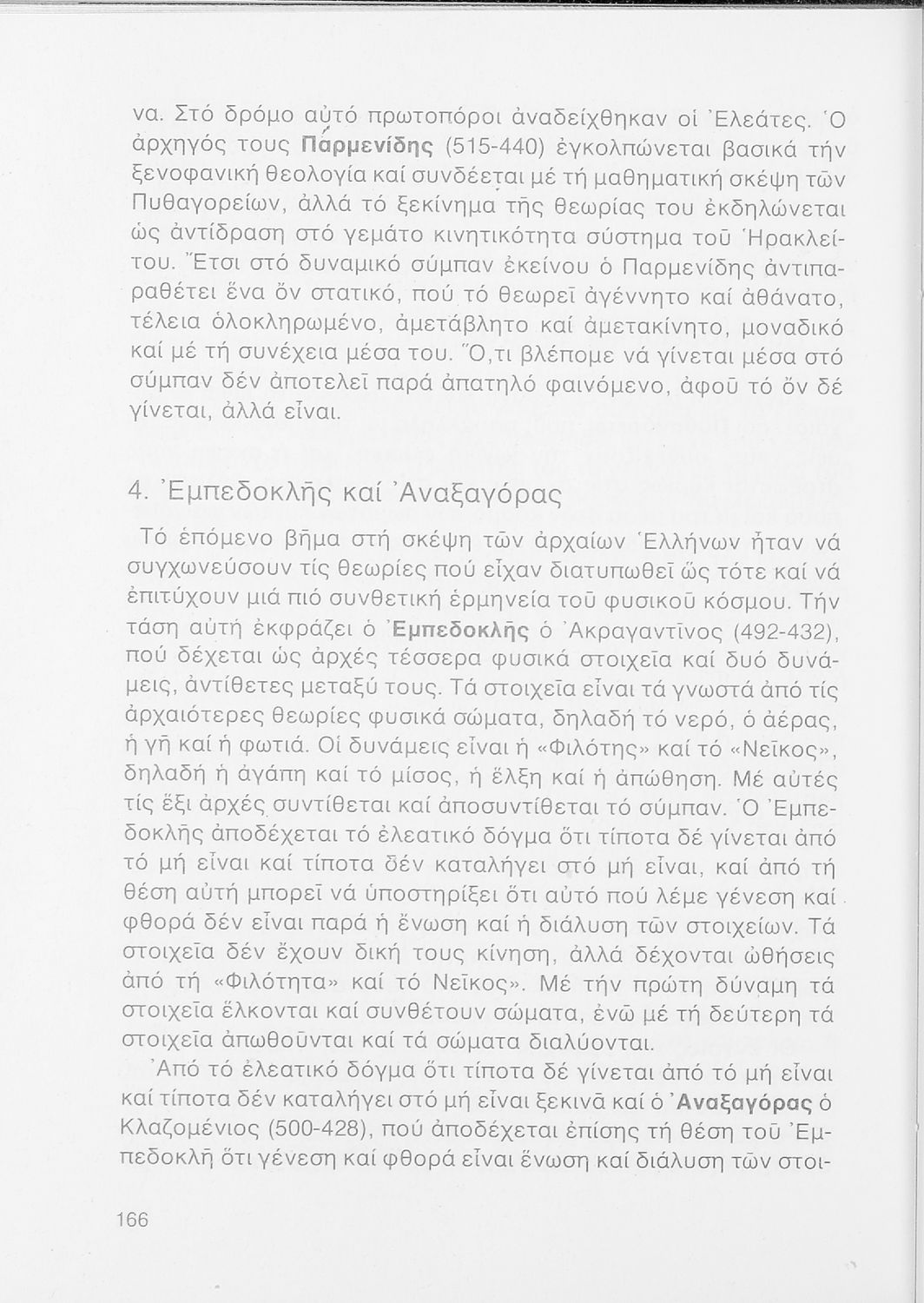 να. Στό δρόμο αὐτό πρωτοπόροι ἀναδείχθηκαν οἱ Ἐλεάτες. Ὁ ἀρχηγός τους Παρμενίδης (515-440) ἐγκολπώνεται βασικά τήν ξενοφανική θεολογία καί συνδέεται μέ τή μαθηματική σκέψη τῶν Πυθαγορείων, ἀλλά τό ξεκίνημα τῆς θεωρίας του ἐκδηλώνεται ὡς ἀντίδραση στό γεμάτο κινητικότητα σύστημα τοῦ Ἡρακλείτου. Ἔτσι στό δυναμικό σύμπαν ἐκείνου ὁ Παρμενίδης ἀντιπαραθέτει ἕνα ὄν στατικό, πού τό θεωρεῖ ἀγέννητο καί ἀθάνατο, τέλεια ὁλοκληρωμένο, ἀμετάβλητο καί ἀμετακίνητο, μοναδικό καί μέ τή συνέχεια μέσα του. Ὅ,τι βλέπομε νά γίνεται μέσα στό σύμπαν δέν ἀποτελεῖ παρά ἀπατηλό φαινόμενο, ἀφοῦ τό ὄν δέ γίνεται, ἀλλά εἶναι.

4. Ἐμπεδοκλῆς καί Ἀναξαγόρας

Τό ἑπόμενο βῆμα στή σκέψη τῶν ἀρχαίων Ἑλλήνων ἦταν νά συγχωνεύσουν τίς θεωρίες πού εἶχαν διατυπωθεῖ ὥς τότε καί νά ἐπιτύχουν μιά πιό συνθετική ἑρμηνεία τοῦ φυσικοῦ κόσμου. Τήν τάση αὐτή ἐκφράζει ὁ Ἐμπεδοκλῆς ὁ Ἀκραγαντῖνος (492-432), πού δέχεται ὡς ἀρχές τέσσερα φυσικά στοιχεῖα καί δυό δυνάμεις, ἀντίθετες μεταξύ τους. Τά στοιχεῖα εἶναι τά γνωστά ἀπό τίς ἀρχαιότερες θεωρίες φυσικά σώματα, δηλαδή τό νερό, ὁ ἀέρας, ἡ γῆ καί ἡ φωτιά. Οἱ δυνάμεις εἶναι ἡ «Φιλότης» καί τό «Νεῖκος», δηλαδή ἡ ἀγάπη καί τό μίσος, ἡ ἕλξη καί ἡ ἀπώθηση. Μέ αὐτές τίς ἕξι ἀρχές συντίθεται καί ἀποσυντίθεται τό σύμπαν. Ὁ Ἐμπεδοκλῆς ἀποδέχεται τό ἐλεατικό δόγμα ὅτι τίποτα δέ γίνεται ἀπό τό μή εἶναι καί τίποτα δέν καταλήγει στό μή εἶναι, καί ἀπό τή θέση αὐτή μπορεῖ νά ὑποστηρίξει ὅτι αὐτό πού λέμε γένεση καί φθορά δέν εἶναι παρά ἡ ἕνωση καί ἡ διάλυση τῶν στοιχείων. Τά στοιχεῖα δέν ἔχουν δική τους κίνηση, ἀλλά δέχονται ὠθήσεις ἀπό τή «Φιλότητα» καί τό Νεῖκος». Μέ τήν πρώτη δύναμη τά στοιχεῖα ἕλκονται καί συνθέτουν σώματα, ἐνῶ μέ τή δεύτερη τά στοιχεῖα ἀπωθοῦνται καί τά σώματα διαλύονται.

Ἀπό τό ἐλεατικό δόγμα ὅτι τίποτα δέ γίνεται ἀπό τό μή εἶναι καί τίποτα δέν καταλήγει στό μή εἶναι ξεκινᾶ καί ὁ Ἀναξαγόρας ὁ Κλαζομένιος (500-428), πού ἀποδέχεται ἐπίσης τή θέση τοῦ Ἐμπεδοκλῆ ὅτι γένεση καί φθορά εἶναι ἕνωση καί διάλυση τῶν στοι-

166